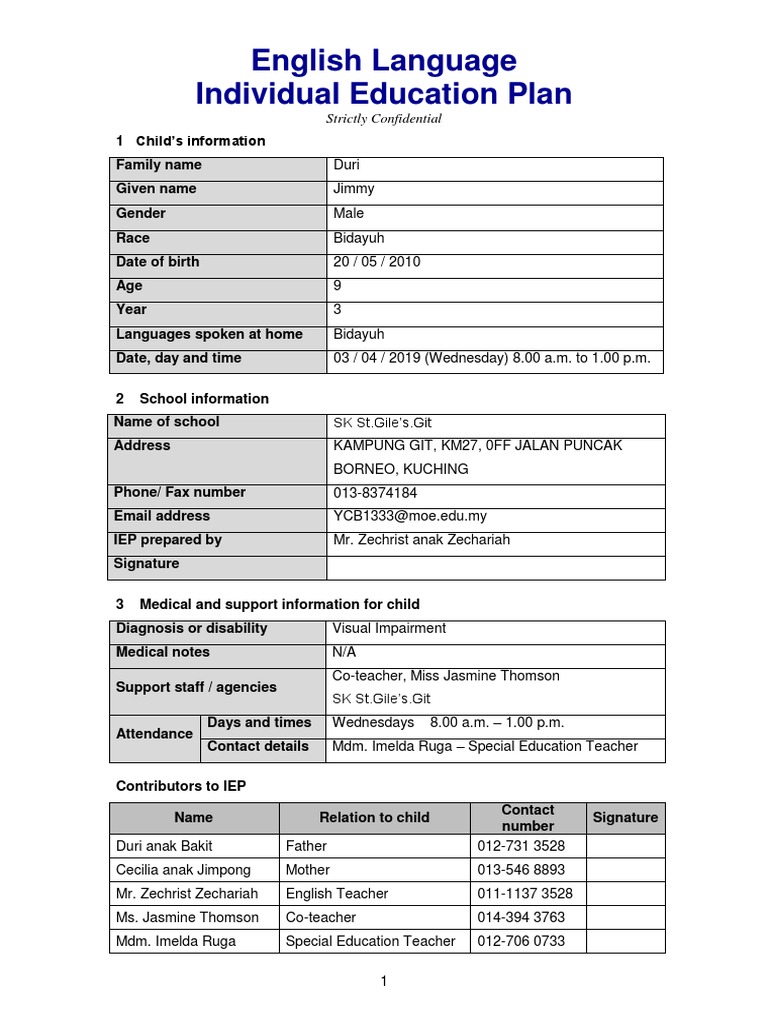 English Language
Individual Education Plan

Strictly Confidential

1 Child's information

| Family name | Duri |
|---|---|
| Given name | Jimmy |
| Gender | Male |
| Race | Bidayuh |
| Date of birth | 20 / 05 / 2010 |
| Age | 9 |
| Year | 3 |
| Languages spoken at home | Bidayuh |
| Date, day and time | 03 / 04 / 2019 (Wednesday) 8.00 a.m. to 1.00 p.m. |

2 School information

| Name of school | SK St.Gile's.Git |
|---|---|
| Address | KAMPUNG GIT, KM27, 0FF JALAN PUNCAK BORNEO, KUCHING |
| Phone/ Fax number | 013-8374184 |
| Email address | YCB1333@moe.edu.my |
| IEP prepared by | Mr. Zechrist anak Zechariah |
| Signature | |

3 Medical and support information for child

| Diagnosis or disability | | Visual Impairment |
|---|---|---|
| Medical notes | | N/A |
| Support staff / agencies | | Co-teacher, Miss Jasmine Thomson SK St.Gile's.Git |
| Attendance | Days and times | Wednesdays 8.00 a.m. – 1.00 p.m. |
| Attendance | Contact details | Mdm. Imelda Ruga – Special Education Teacher |

Contributors to IEP

| Name | Relation to child | Contact number | Signature |
|---|---|---|---|
| Duri anak Bakit | Father | 012-731 3528 | |
| Cecilia anak Jimpong | Mother | 013-546 8893 | |
| Mr. Zechrist Zechariah | English Teacher | 011-1137 3528 | |
| Ms. Jasmine Thomson | Co-teacher | 014-394 3763 | |
| Mdm. Imelda Ruga | Special Education Teacher | 012-706 0733 | |

1